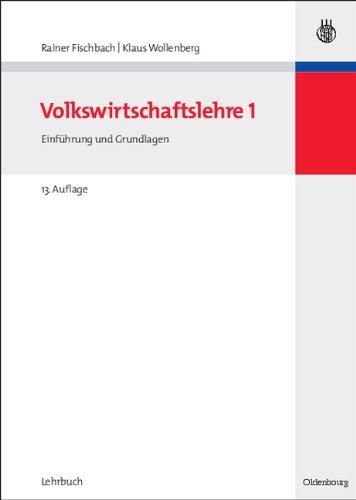 Rainer Fischbach | Klaus Wollenberg

Volkswirtschaftslehre 1

Einführung und Grundlagen

13. Auflage

Lehrbuch

Oldenbourg